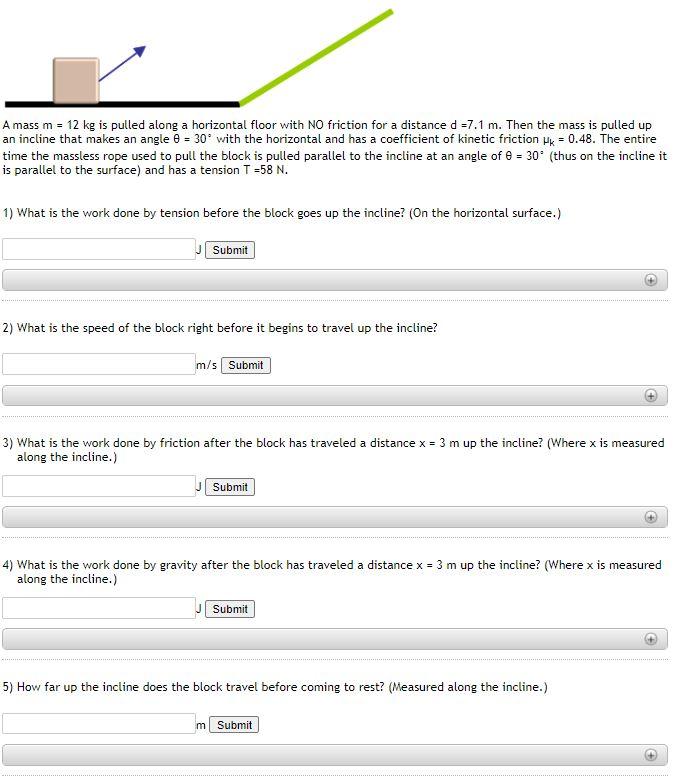 A mass m = 12 kg is pulled along a horizontal floor with NO friction for a distance d =7.1 m. Then the mass is pulled up an incline that makes an angle θ = 30° with the horizontal and has a coefficient of kinetic friction $\mu_k$ = 0.48. The entire time the massless rope used to pull the block is pulled parallel to the incline at an angle of θ = 30° (thus on the incline it is parallel to the surface) and has a tension T =58 N.

1) What is the work done by tension before the block goes up the incline? (On the horizontal surface.)

J Submit

2) What is the speed of the block right before it begins to travel up the incline?

m/s Submit

3) What is the work done by friction after the block has traveled a distance x = 3 m up the incline? (Where x is measured along the incline.)

J Submit

4) What is the work done by gravity after the block has traveled a distance x = 3 m up the incline? (Where x is measured along the incline.)

J Submit

5) How far up the incline does the block travel before coming to rest? (Measured along the incline.)

m Submit